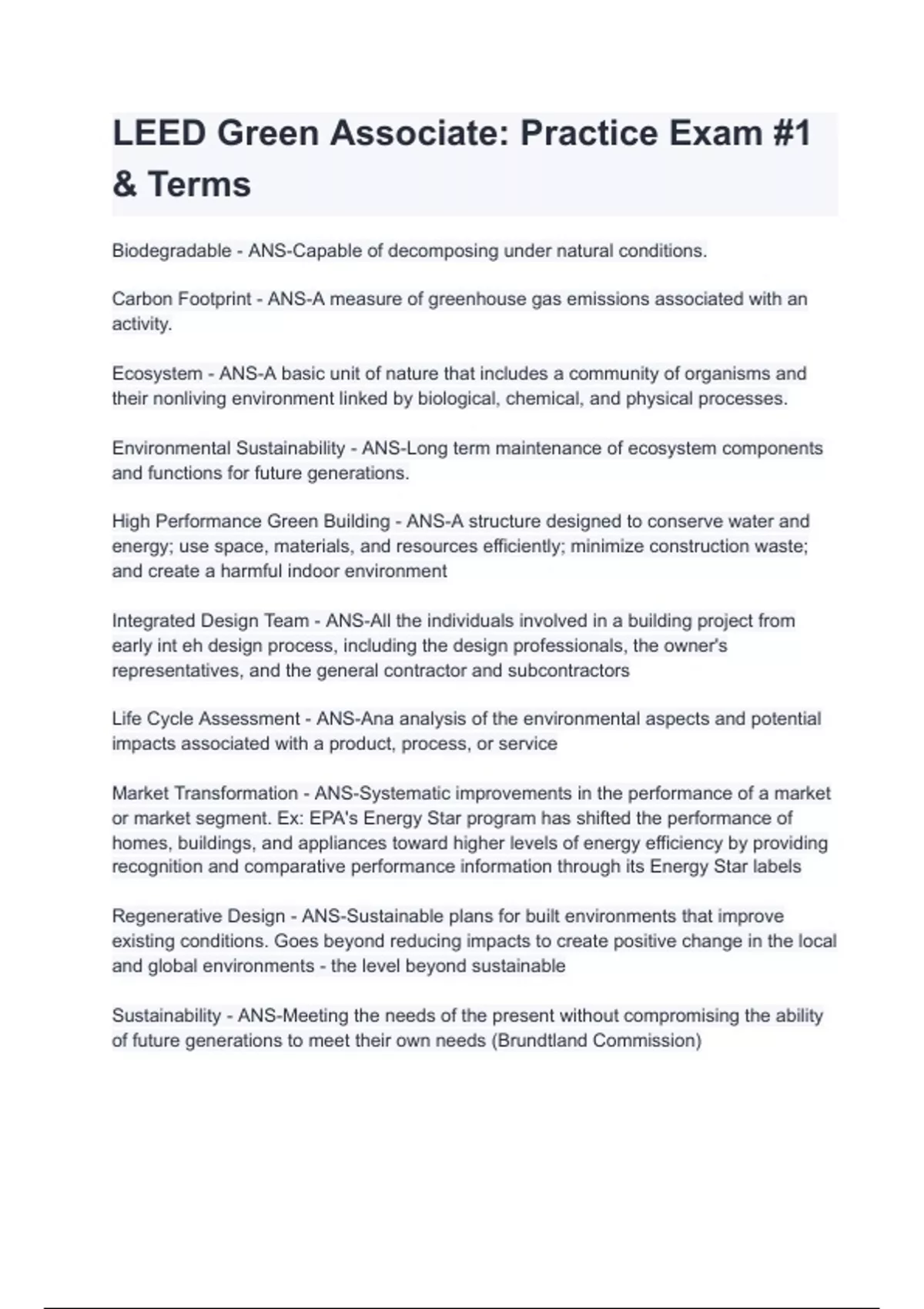 LEED Green Associate: Practice Exam #1 & Terms

Biodegradable - ANS-Capable of decomposing under natural conditions.

Carbon Footprint - ANS-A measure of greenhouse gas emissions associated with an activity.

Ecosystem - ANS-A basic unit of nature that includes a community of organisms and their nonliving environment linked by biological, chemical, and physical processes.

Environmental Sustainability - ANS-Long term maintenance of ecosystem components and functions for future generations.

High Performance Green Building - ANS-A structure designed to conserve water and energy; use space, materials, and resources efficiently; minimize construction waste; and create a harmful indoor environment

Integrated Design Team - ANS-All the individuals involved in a building project from early int eh design process, including the design professionals, the owner's representatives, and the general contractor and subcontractors

Life Cycle Assessment - ANS-Ana analysis of the environmental aspects and potential impacts associated with a product, process, or service

Market Transformation - ANS-Systematic improvements in the performance of a market or market segment. Ex: EPA's Energy Star program has shifted the performance of homes, buildings, and appliances toward higher levels of energy efficiency by providing recognition and comparative performance information through its Energy Star labels

Regenerative Design - ANS-Sustainable plans for built environments that improve existing conditions. Goes beyond reducing impacts to create positive change in the local and global environments - the level beyond sustainable

Sustainability - ANS-Meeting the needs of the present without compromising the ability of future generations to meet their own needs (Brundtland Commission)